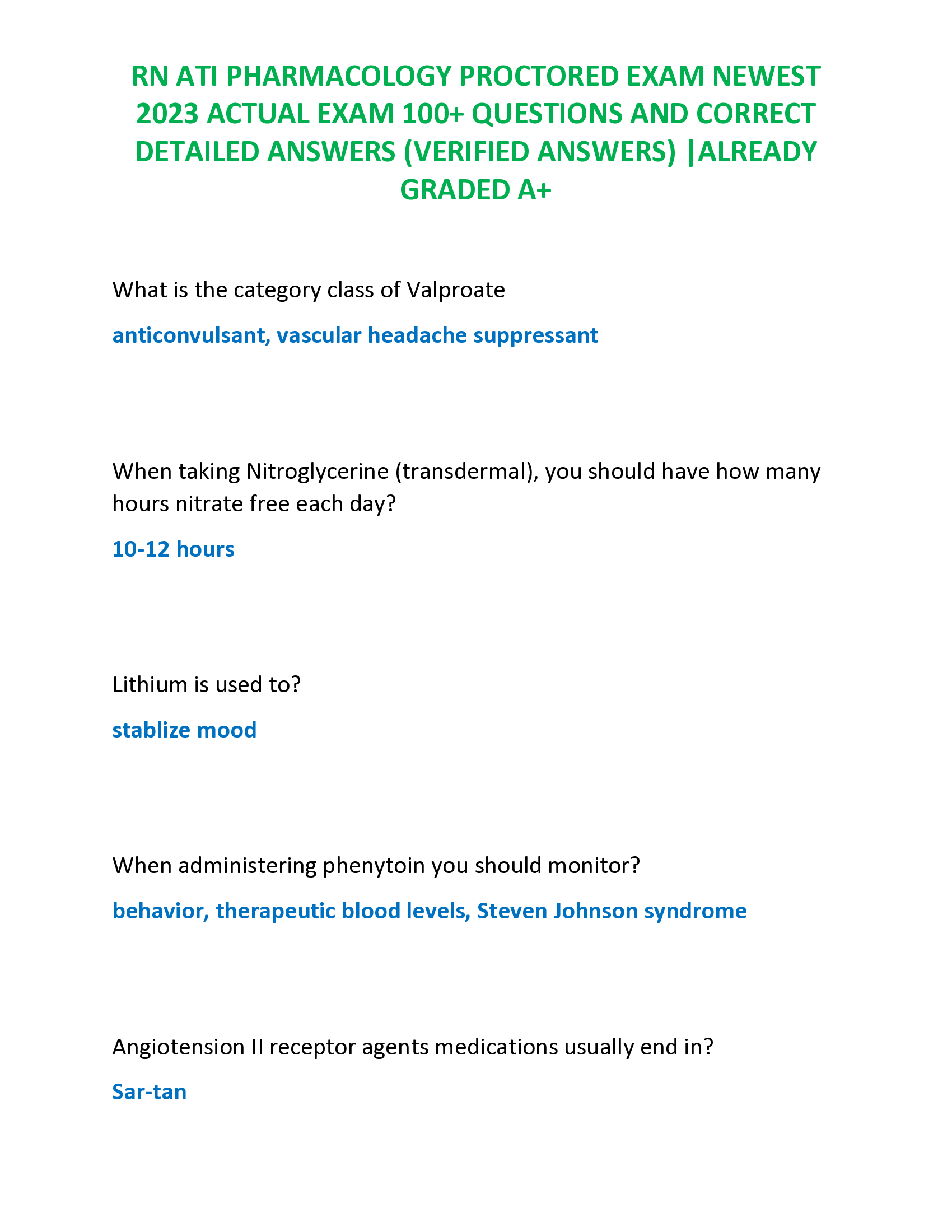 RN ATI PHARMACOLOGY PROCTORED EXAM NEWEST 2023 ACTUAL EXAM 100+ QUESTIONS AND CORRECT DETAILED ANSWERS (VERIFIED ANSWERS) |ALREADY GRADED A+

What is the category class of Valproate

anticonvulsant, vascular headache suppressant

When taking Nitroglycerine (transdermal), you should have how many hours nitrate free each day?

10-12 hours

Lithium is used to?

stablize mood

When administering phenytoin you should monitor?

behavior, therapeutic blood levels, Steven Johnson syndrome

Angiotension II receptor agents medications usually end in?

Sar-tan